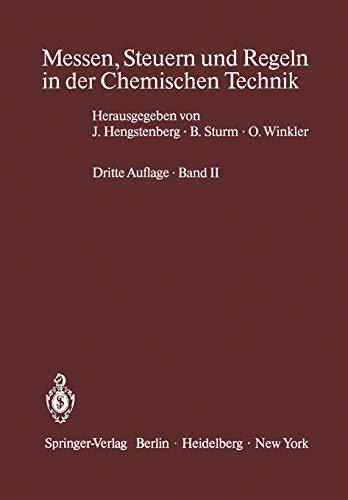 Messen, Steuern und Regeln in der Chemischen Technik

Herausgegeben von
J. Hengstenberg · B. Sturm · O. Winkler

Dritte Auflage · Band II

Springer-Verlag Berlin · Heidelberg · New York